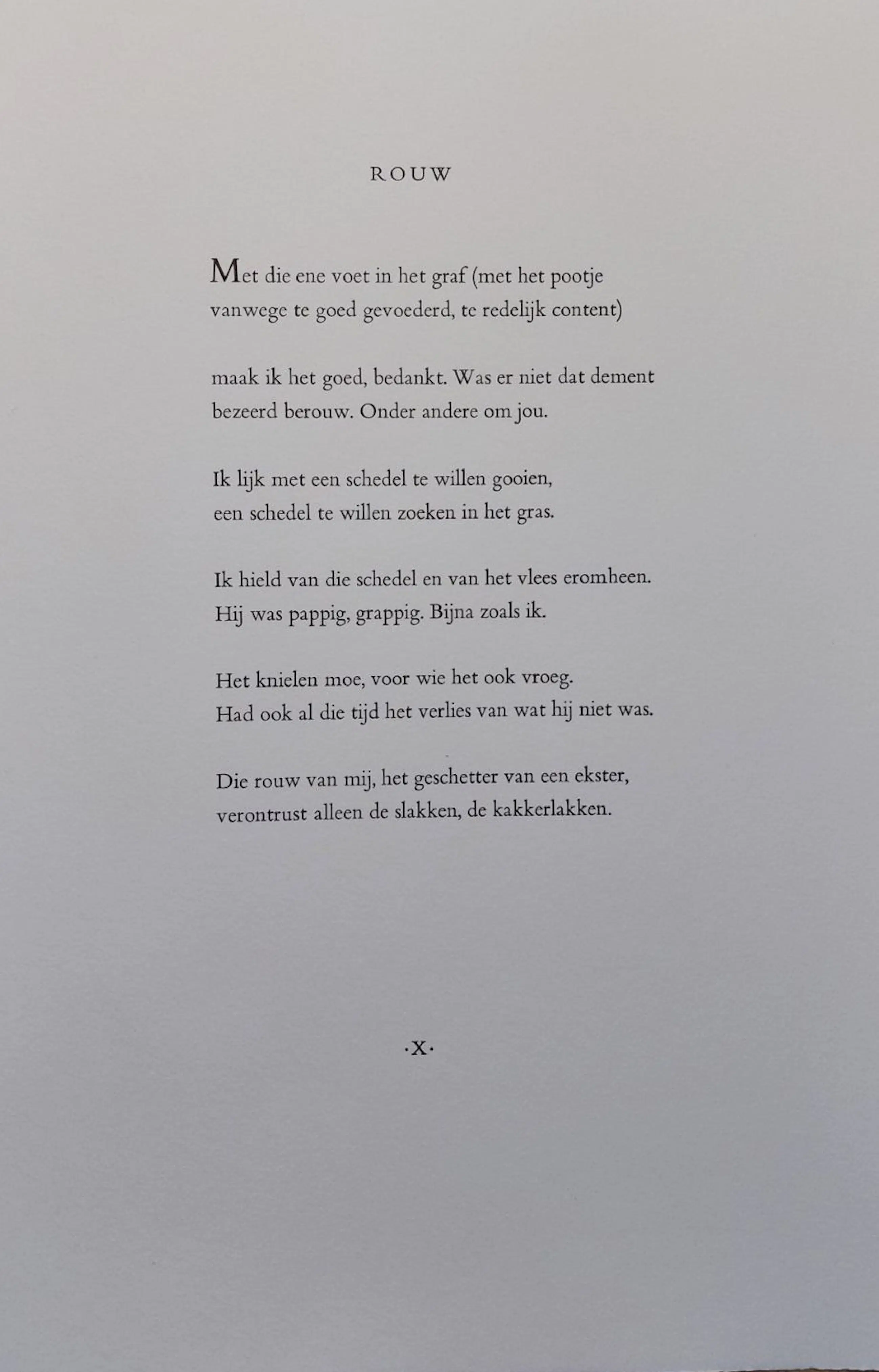 ROUW

Met die ene voet in het graf (met het pootje
vanwege te goed gevoederd, te redelijk content)

maak ik het goed, bedankt. Was er niet dat dement
bezeerd berouw. Onder andere om jou.

Ik lijk met een schedel te willen gooien,
een schedel te willen zoeken in het gras.

Ik hield van die schedel en van het vlees eromheen.
Hij was pappig, grappig. Bijna zoals ik.

Het knielen moe, voor wie het ook vroeg.
Had ook al die tijd het verlies van wat hij niet was.

Die rouw van mij, het geschetter van een ekster,
verontrust alleen de slakken, de kakkerlakken.

·X·